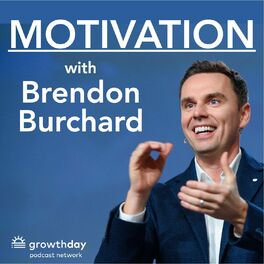 MOTIVATION

with
Brendon
Burchard

growthday
podcast network